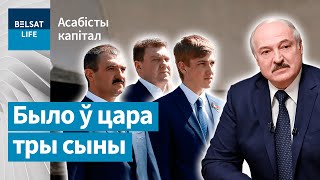 BELSAT
LIFE

Асабісты капітал

Было ў цара тры сыны